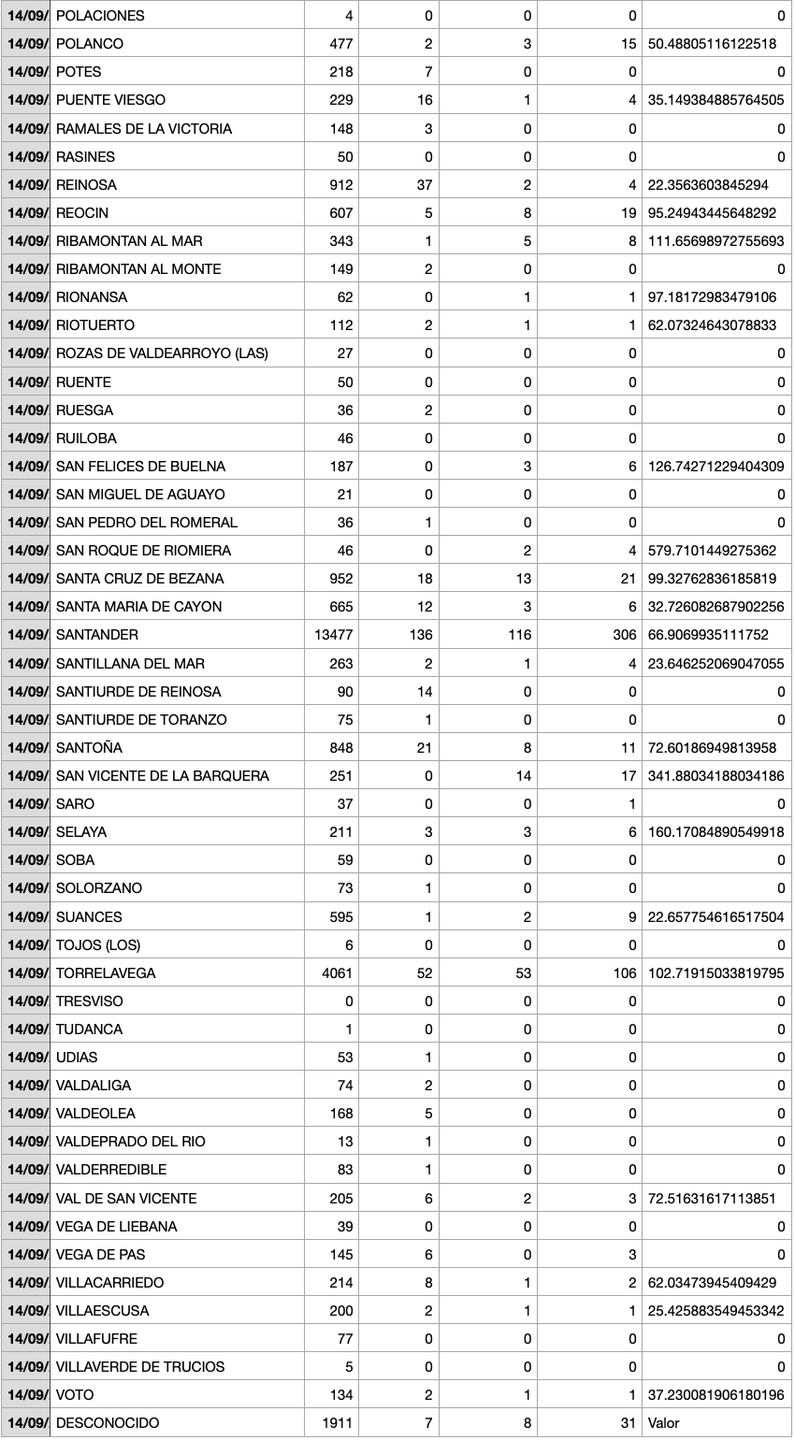 | 14/09/ | POLACIONES | 4 | 0 | 0 | 0 | 0 |
|---|---|---|---|---|---|---|
| 14/09/ | POLANCO | 477 | 2 | 3 | 15 | 50.48805116122518 |
| 14/09/ | POTES | 218 | 7 | 0 | 0 | 0 |
| 14/09/ | PUENTE VIESGO | 229 | 16 | 1 | 4 | 35.149384885764505 |
| 14/09/ | RAMALES DE LA VICTORIA | 148 | 3 | 0 | 0 | 0 |
| 14/09/ | RASINES | 50 | 0 | 0 | 0 | 0 |
| 14/09/ | REINOSA | 912 | 37 | 2 | 4 | 22.3563603845294 |
| 14/09/ | REOCIN | 607 | 5 | 8 | 19 | 95.24943445648292 |
| 14/09/ | RIBAMONTAN AL MAR | 343 | 1 | 5 | 8 | 111.65698972755693 |
| 14/09/ | RIBAMONTAN AL MONTE | 149 | 2 | 0 | 0 | 0 |
| 14/09/ | RIONANSA | 62 | 0 | 1 | 1 | 97.18172983479106 |
| 14/09/ | RIOTUERTO | 112 | 2 | 1 | 1 | 62.07324643078833 |
| 14/09/ | ROZAS DE VALDEARROYO (LAS) | 27 | 0 | 0 | 0 | 0 |
| 14/09/ | RUENTE | 50 | 0 | 0 | 0 | 0 |
| 14/09/ | RUESGA | 36 | 2 | 0 | 0 | 0 |
| 14/09/ | RUILOBA | 46 | 0 | 0 | 0 | 0 |
| 14/09/ | SAN FELICES DE BUELNA | 187 | 0 | 3 | 6 | 126.74271229404309 |
| 14/09/ | SAN MIGUEL DE AGUAYO | 21 | 0 | 0 | 0 | 0 |
| 14/09/ | SAN PEDRO DEL ROMERAL | 36 | 1 | 0 | 0 | 0 |
| 14/09/ | SAN ROQUE DE RIOMIERA | 46 | 0 | 2 | 4 | 579.7101449275362 |
| 14/09/ | SANTA CRUZ DE BEZANA | 952 | 18 | 13 | 21 | 99.32762836185819 |
| 14/09/ | SANTA MARIA DE CAYON | 665 | 12 | 3 | 6 | 32.726082687902256 |
| 14/09/ | SANTANDER | 13477 | 136 | 116 | 306 | 66.9069935111752 |
| 14/09/ | SANTILLANA DEL MAR | 263 | 2 | 1 | 4 | 23.646252069047055 |
| 14/09/ | SANTIURDE DE REINOSA | 90 | 14 | 0 | 0 | 0 |
| 14/09/ | SANTIURDE DE TORANZO | 75 | 1 | 0 | 0 | 0 |
| 14/09/ | SANTOÑA | 848 | 21 | 8 | 11 | 72.60186949813958 |
| 14/09/ | SAN VICENTE DE LA BARQUERA | 251 | 0 | 14 | 17 | 341.88034188034186 |
| 14/09/ | SARO | 37 | 0 | 0 | 1 | 0 |
| 14/09/ | SELAYA | 211 | 3 | 3 | 6 | 160.17084890549918 |
| 14/09/ | SOBA | 59 | 0 | 0 | 0 | 0 |
| 14/09/ | SOLORZANO | 73 | 1 | 0 | 0 | 0 |
| 14/09/ | SUANCES | 595 | 1 | 2 | 9 | 22.657754616517504 |
| 14/09/ | TOJOS (LOS) | 6 | 0 | 0 | 0 | 0 |
| 14/09/ | TORRELAVEGA | 4061 | 52 | 53 | 106 | 102.71915033819795 |
| 14/09/ | TRESVISO | 0 | 0 | 0 | 0 | 0 |
| 14/09/ | TUDANCA | 1 | 0 | 0 | 0 | 0 |
| 14/09/ | UDIAS | 53 | 1 | 0 | 0 | 0 |
| 14/09/ | VALDALIGA | 74 | 2 | 0 | 0 | 0 |
| 14/09/ | VALDEOLEA | 168 | 5 | 0 | 0 | 0 |
| 14/09/ | VALDEPRADO DEL RIO | 13 | 1 | 0 | 0 | 0 |
| 14/09/ | VALDERREDIBLE | 83 | 1 | 0 | 0 | 0 |
| 14/09/ | VAL DE SAN VICENTE | 205 | 6 | 2 | 3 | 72.51631617113851 |
| 14/09/ | VEGA DE LIEBANA | 39 | 0 | 0 | 0 | 0 |
| 14/09/ | VEGA DE PAS | 145 | 6 | 0 | 3 | 0 |
| 14/09/ | VILLACARRIEDO | 214 | 8 | 1 | 2 | 62.03473945409429 |
| 14/09/ | VILLAESCUSA | 200 | 2 | 1 | 1 | 25.425883549453342 |
| 14/09/ | VILLAFUFRE | 77 | 0 | 0 | 0 | 0 |
| 14/09/ | VILLAVERDE DE TRUCIOS | 5 | 0 | 0 | 0 | 0 |
| 14/09/ | VOTO | 134 | 2 | 1 | 1 | 37.230081906180196 |
| 14/09/ | DESCONOCIDO | 1911 | 7 | 8 | 31 | Valor |